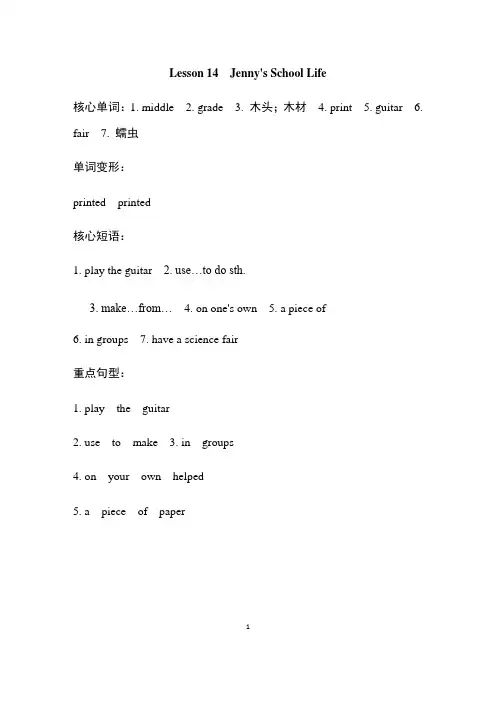 Lesson 14 Jenny's School Life

核心单词：1. middle 2. grade 3. 木头；木材 4. print 5. guitar 6. fair 7. 蠕虫

单词变形：

printed printed

核心短语：

1. play the guitar 2. use…to do sth.

3. make…from… 4. on one's own 5. a piece of

6. in groups 7. have a science fair

重点句型：

1. play the guitar

2. use to make 3. in groups

4. on your own helped

5. a piece of paper

1